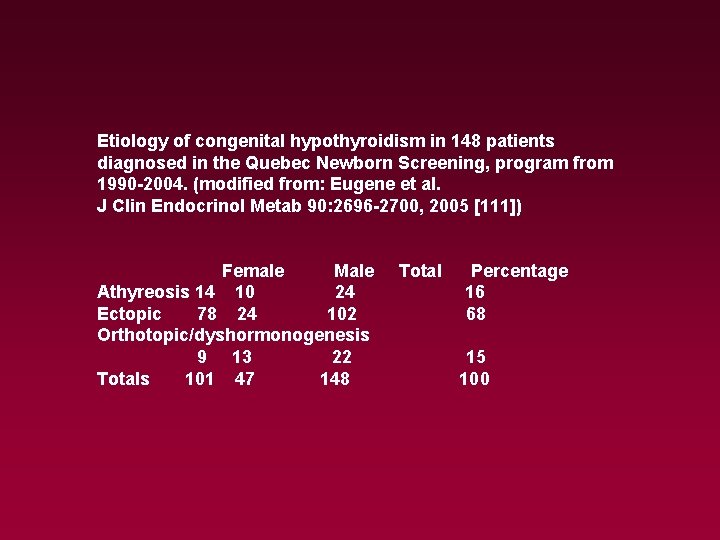 Etiology of congenital hypothyroidism in 148 patients diagnosed in the Quebec Newborn Screening, program from 1990-2004. (modified from: Eugene et al. J Clin Endocrinol Metab 90:2696-2700, 2005 [111])

| | Female | Male | Total | Percentage |
|---|---|---|---|---|
| Athyreosis | 14 | 10 | 24 | 16 |
| Ectopic | 78 | 24 | 102 | 68 |
| Orthotopic/dyshormonogenesis | 9 | 13 | 22 | 15 |
| Totals | 101 | 47 | 148 | 100 |